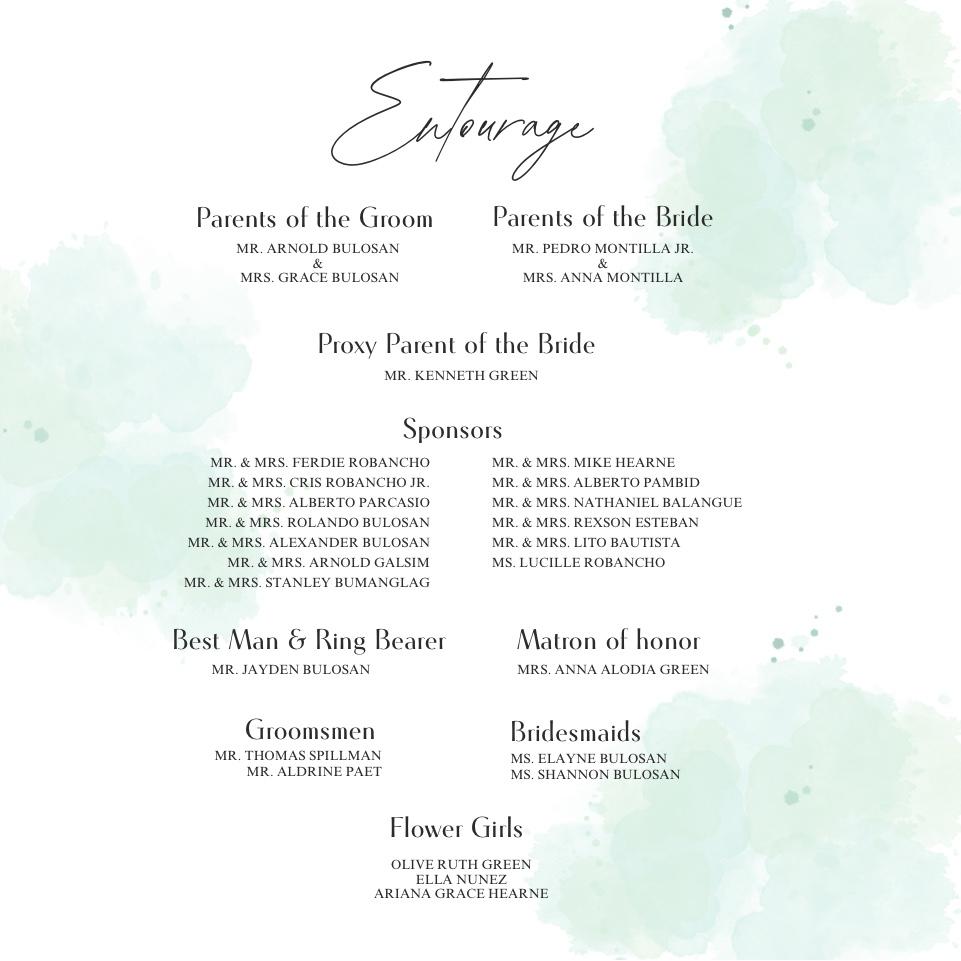 Entourage

Parents of the Groom
MR. ARNOLD BULOSAN
&
MRS. GRACE BULOSAN

Parents of the Bride
MR. PEDRO MONTILLA JR.
&
MRS. ANNA MONTILLA

Proxy Parent of the Bride
MR. KENNETH GREEN

Sponsors
MR. & MRS. FERDIE ROBANCHO
MR. & MRS. CRIS ROBANCHO JR.
MR. & MRS. ALBERTO PARCASIO
MR. & MRS. ROLANDO BULOSAN
MR. & MRS. ALEXANDER BULOSAN
MR. & MRS. ARNOLD GALSIM
MR. & MRS. STANLEY BUMANGLAG

MR. & MRS. MIKE HEARNE
MR. & MRS. ALBERTO PAMBID
MR. & MRS. NATHANIEL BALANGUE
MR. & MRS. REXSON ESTEBAN
MR. & MRS. LITO BAUTISTA
MS. LUCILLE ROBANCHO

Best Man & Ring Bearer
MR. JAYDEN BULOSAN

Matron of honor
MRS. ANNA ALODIA GREEN

Groomsmen
MR. THOMAS SPILLMAN
MR. ALDRINE PAET

Bridesmaids
MS. ELAYNE BULOSAN
MS. SHANNON BULOSAN

Flower Girls
OLIVE RUTH GREEN
ELLA NUNEZ
ARIANA GRACE HEARNE